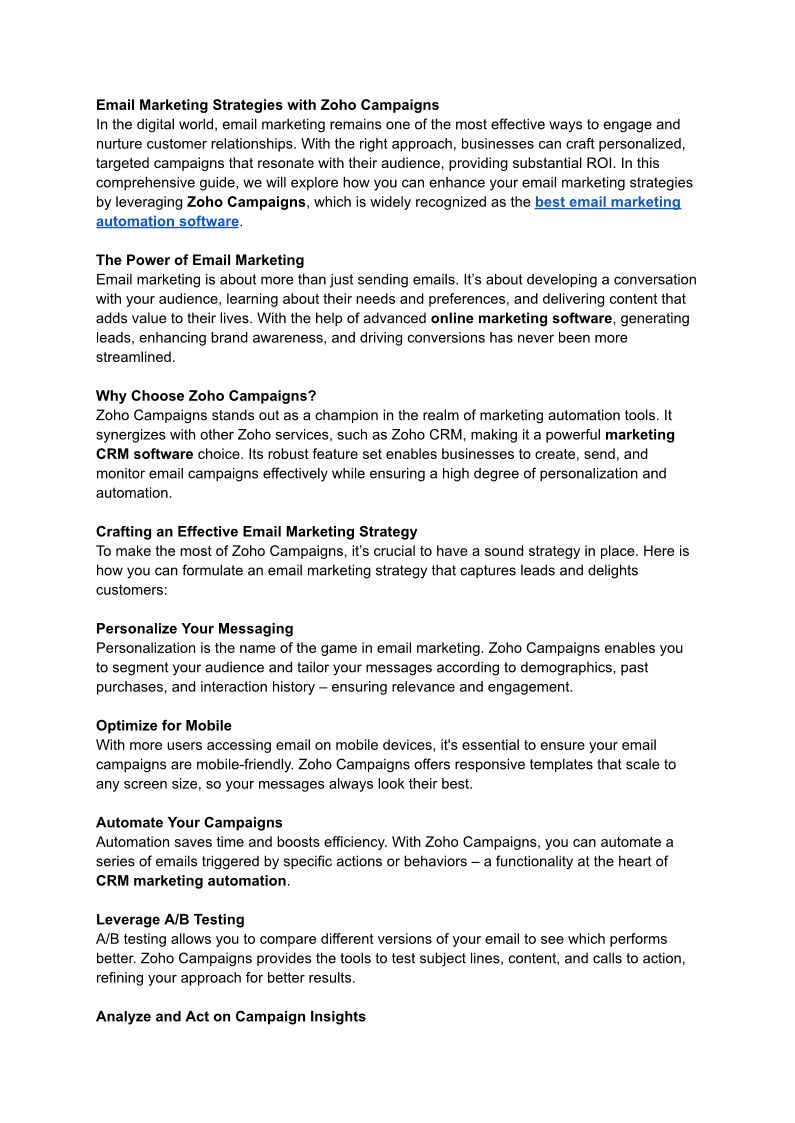 Email Marketing Strategies with Zoho Campaigns
In the digital world, email marketing remains one of the most effective ways to engage and nurture customer relationships. With the right approach, businesses can craft personalized, targeted campaigns that resonate with their audience, providing substantial ROI. In this comprehensive guide, we will explore how you can enhance your email marketing strategies by leveraging Zoho Campaigns, which is widely recognized as the best email marketing automation software.

The Power of Email Marketing
Email marketing is about more than just sending emails. It's about developing a conversation with your audience, learning about their needs and preferences, and delivering content that adds value to their lives. With the help of advanced online marketing software, generating leads, enhancing brand awareness, and driving conversions has never been more streamlined.

Why Choose Zoho Campaigns?
Zoho Campaigns stands out as a champion in the realm of marketing automation tools. It synergizes with other Zoho services, such as Zoho CRM, making it a powerful marketing CRM software choice. Its robust feature set enables businesses to create, send, and monitor email campaigns effectively while ensuring a high degree of personalization and automation.

Crafting an Effective Email Marketing Strategy
To make the most of Zoho Campaigns, it's crucial to have a sound strategy in place. Here is how you can formulate an email marketing strategy that captures leads and delights customers:

Personalize Your Messaging
Personalization is the name of the game in email marketing. Zoho Campaigns enables you to segment your audience and tailor your messages according to demographics, past purchases, and interaction history – ensuring relevance and engagement.

Optimize for Mobile
With more users accessing email on mobile devices, it's essential to ensure your email campaigns are mobile-friendly. Zoho Campaigns offers responsive templates that scale to any screen size, so your messages always look their best.

Automate Your Campaigns
Automation saves time and boosts efficiency. With Zoho Campaigns, you can automate a series of emails triggered by specific actions or behaviors – a functionality at the heart of CRM marketing automation.

Leverage A/B Testing
A/B testing allows you to compare different versions of your email to see which performs better. Zoho Campaigns provides the tools to test subject lines, content, and calls to action, refining your approach for better results.

Analyze and Act on Campaign Insights